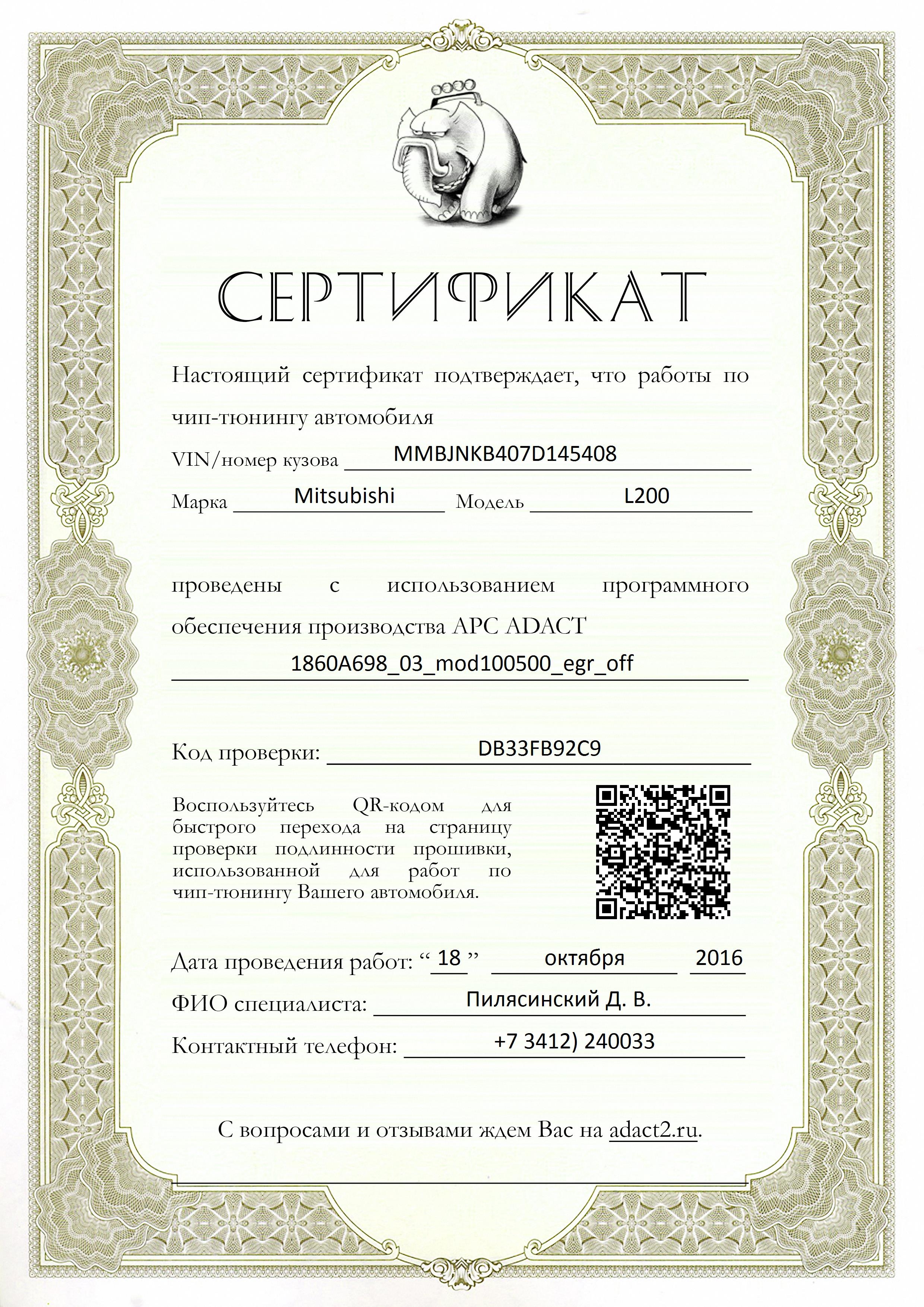 СЕРТИФИКАТ

Настоящий сертификат подтверждает, что работы по чип-тюнингу автомобиля

VIN/номер кузова MMBJNKB407D145408

Марка Mitsubishi Модель L200

проведены с использованием программного обеспечения производства АРС ADACT

1860A698_03_mod100500_egr_off

Код проверки: DB33FB92C9

Воспользуйтесь QR-кодом для быстрого перехода на страницу проверки подлинности прошивки, использованной для работ по чип-тюнингу Вашего автомобиля.

Дата проведения работ: “ 18 ” октября 2016

ФИО специалиста: Пилясинский Д. В.

Контактный телефон: +7 3412) 240033

С вопросами и отзывами ждем Вас на adact2.ru.